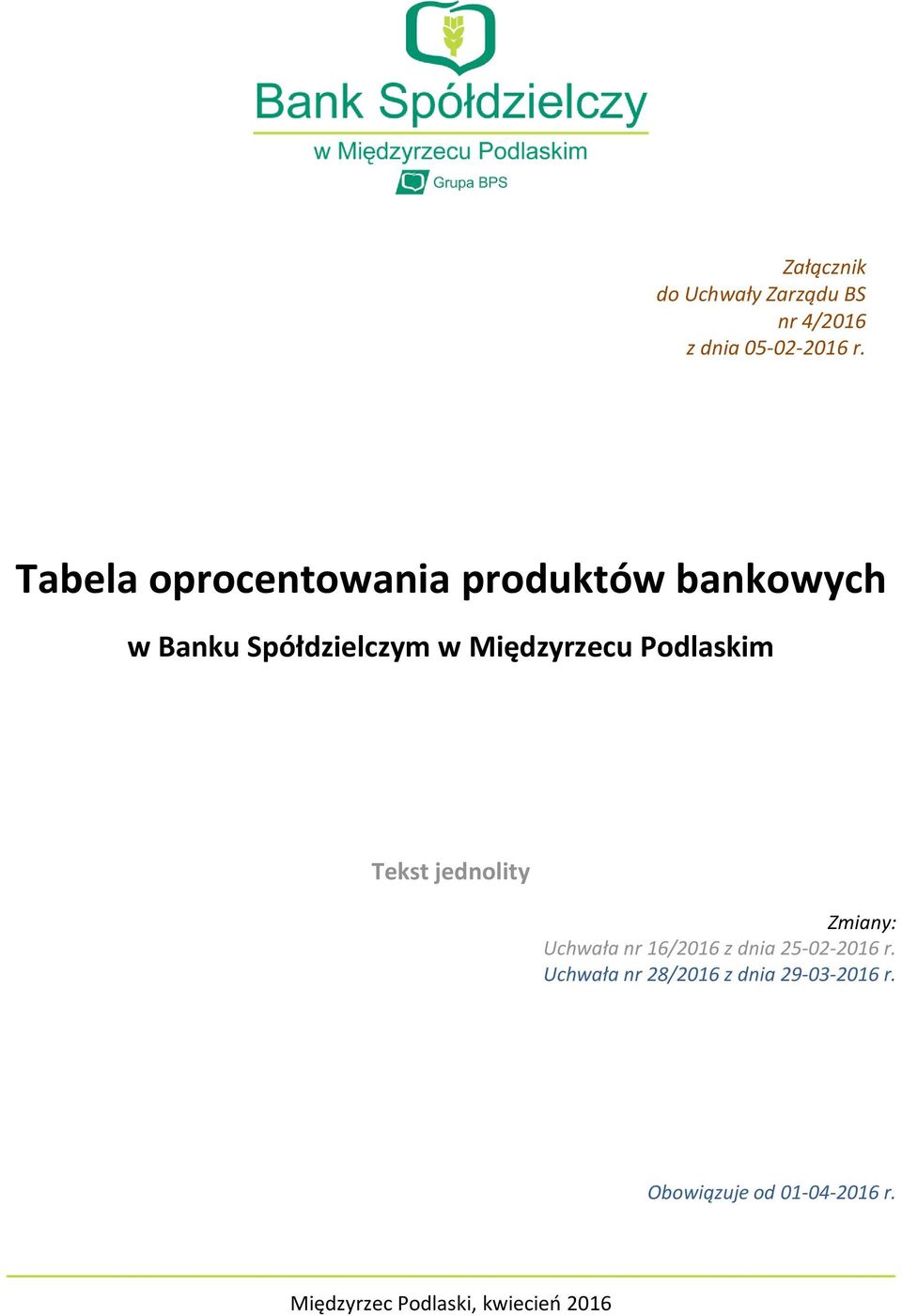 Bank Spółdzielczy
w Międzyrzecu Podlaskim
Grupa BPS

Załącznik
do Uchwały Zarządu BS
nr 4/2016
z dnia 05-02-2016 r.

Tabela oprocentowania produktów bankowych

w Banku Spółdzielczym w Międzyrzecu Podlaskim

Tekst jednolity

Zmiany:
Uchwała nr 16/2016 z dnia 25-02-2016 r.
Uchwała nr 28/2016 z dnia 29-03-2016 r.

Obowiązuje od 01-04-2016 r.

Międzyrzec Podlaski, kwiecień 2016